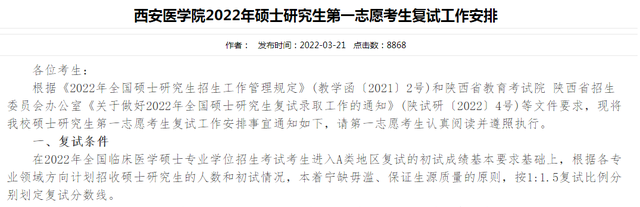 西安医学院2022年硕士研究生第一志愿考生复试工作安排

作者： 发布时间：2022-03-21 点击数：8868

各位考生：

根据《2022年全国硕士研究生招生工作管理规定》(教学函〔2021〕2号)和陕西省教育考试院 陕西省招生委员会办公室《关于做好2022年全国硕士研究生复试录取工作的通知》(陕试研〔2022〕4号)等文件要求，现将我校硕士研究生第一志愿考生复试工作安排事宜通知如下，请第一志愿考生认真阅读并遵照执行。

一、复试条件

在2022年全国临床医学硕士专业学位招生考试考生进入A类地区复试的初试成绩基本要求基础上，根据各专业领域方向计划招收硕士研究生的人数和初试情况，本着宁缺毋滥、保证生源质量的原则，按1:1.5复试比例分别划定复试分数线。